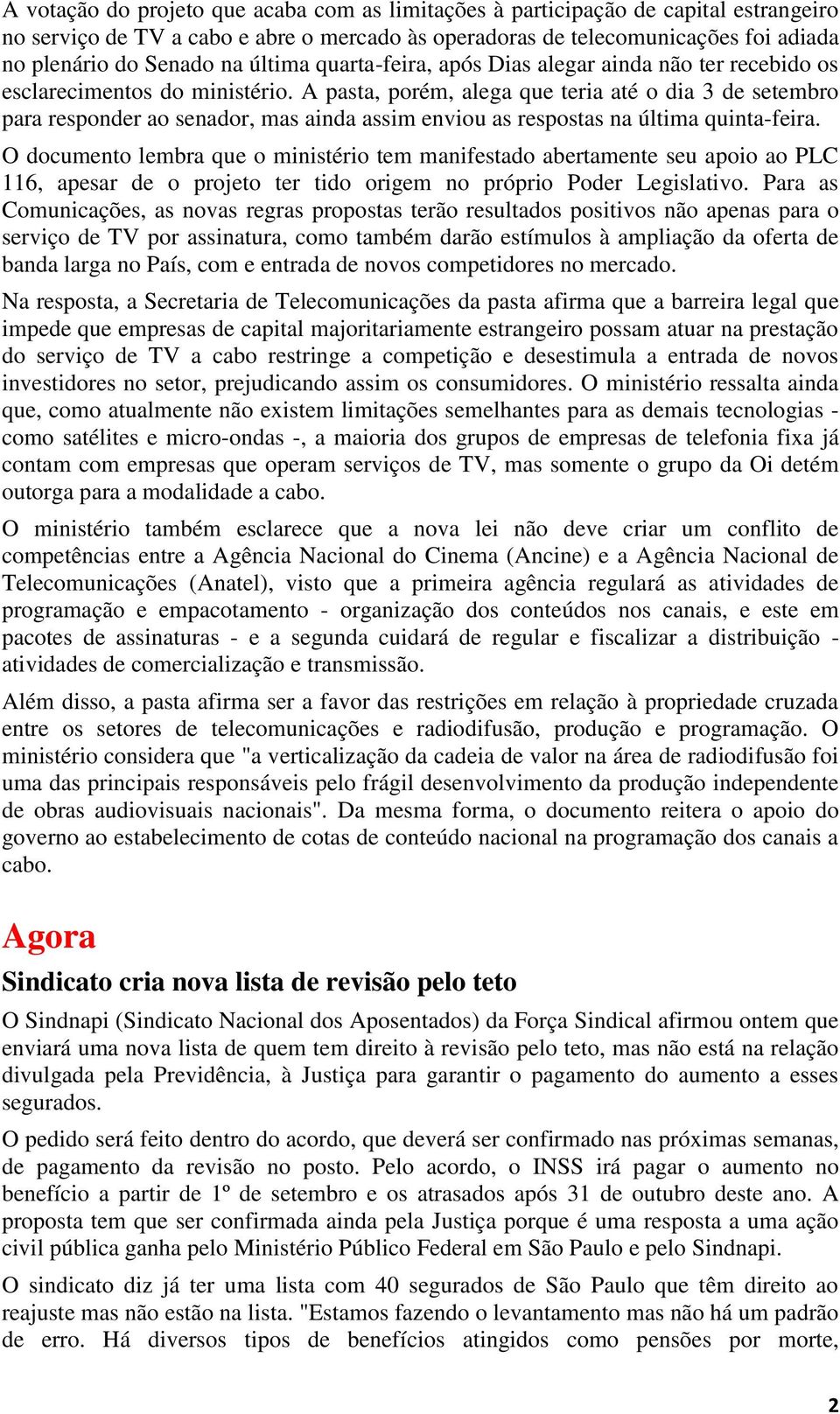 A votação do projeto que acaba com as limitações à participação de capital estrangeiro no serviço de TV a cabo e abre o mercado às operadoras de telecomunicações foi adiada no plenário do Senado na última quarta-feira, após Dias alegar ainda não ter recebido os esclarecimentos do ministério. A pasta, porém, alega que teria até o dia 3 de setembro para responder ao senador, mas ainda assim enviou as respostas na última quinta-feira.

O documento lembra que o ministério tem manifestado abertamente seu apoio ao PLC 116, apesar de o projeto ter tido origem no próprio Poder Legislativo. Para as Comunicações, as novas regras propostas terão resultados positivos não apenas para o serviço de TV por assinatura, como também darão estímulos à ampliação da oferta de banda larga no País, com e entrada de novos competidores no mercado.

Na resposta, a Secretaria de Telecomunicações da pasta afirma que a barreira legal que impede que empresas de capital majoritariamente estrangeiro possam atuar na prestação do serviço de TV a cabo restringe a competição e desestimula a entrada de novos investidores no setor, prejudicando assim os consumidores. O ministério ressalta ainda que, como atualmente não existem limitações semelhantes para as demais tecnologias - como satélites e micro-ondas -, a maioria dos grupos de empresas de telefonia fixa já contam com empresas que operam serviços de TV, mas somente o grupo da Oi detém outorga para a modalidade a cabo.

O ministério também esclarece que a nova lei não deve criar um conflito de competências entre a Agência Nacional do Cinema (Ancine) e a Agência Nacional de Telecomunicações (Anatel), visto que a primeira agência regulará as atividades de programação e empacotamento - organização dos conteúdos nos canais, e este em pacotes de assinaturas - e a segunda cuidará de regular e fiscalizar a distribuição - atividades de comercialização e transmissão.

Além disso, a pasta afirma ser a favor das restrições em relação à propriedade cruzada entre os setores de telecomunicações e radiodifusão, produção e programação. O ministério considera que "a verticalização da cadeia de valor na área de radiodifusão foi uma das principais responsáveis pelo frágil desenvolvimento da produção independente de obras audiovisuais nacionais". Da mesma forma, o documento reitera o apoio do governo ao estabelecimento de cotas de conteúdo nacional na programação dos canais a cabo.

Agora

Sindicato cria nova lista de revisão pelo teto

O Sindnapi (Sindicato Nacional dos Aposentados) da Força Sindical afirmou ontem que enviará uma nova lista de quem tem direito à revisão pelo teto, mas não está na relação divulgada pela Previdência, à Justiça para garantir o pagamento do aumento a esses segurados.

O pedido será feito dentro do acordo, que deverá ser confirmado nas próximas semanas, de pagamento da revisão no posto. Pelo acordo, o INSS irá pagar o aumento no benefício a partir de 1º de setembro e os atrasados após 31 de outubro deste ano. A proposta tem que ser confirmada ainda pela Justiça porque é uma resposta a uma ação civil pública ganha pelo Ministério Público Federal em São Paulo e pelo Sindnapi.

O sindicato diz já ter uma lista com 40 segurados de São Paulo que têm direito ao reajuste mas não estão na lista. "Estamos fazendo o levantamento mas não há um padrão de erro. Há diversos tipos de benefícios atingidos como pensões por morte,

2